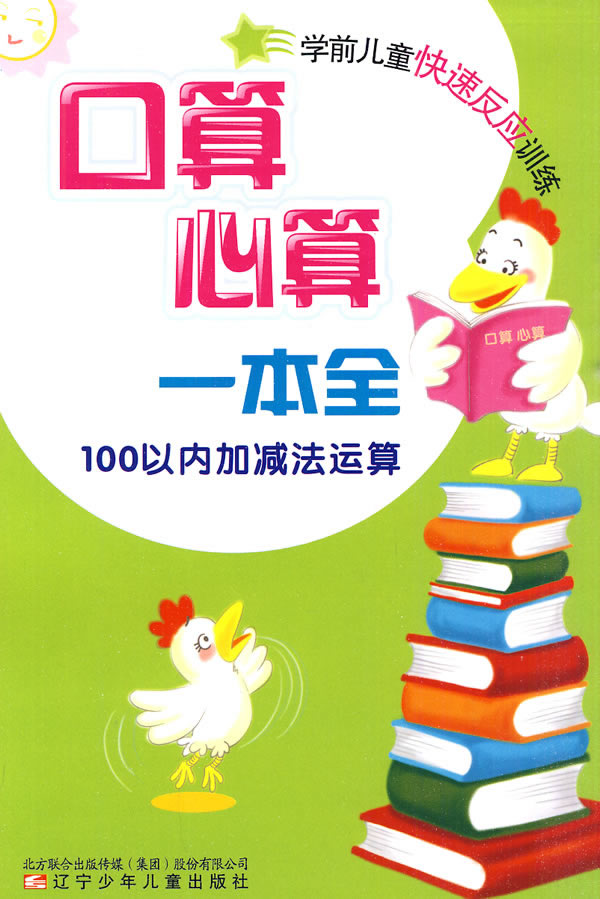 学前儿童快速反应训练

口算
心算

一本全

100以内加减法运算

口算 心算

北方联合出版传媒（集团）股份有限公司
辽宁少年儿童出版社